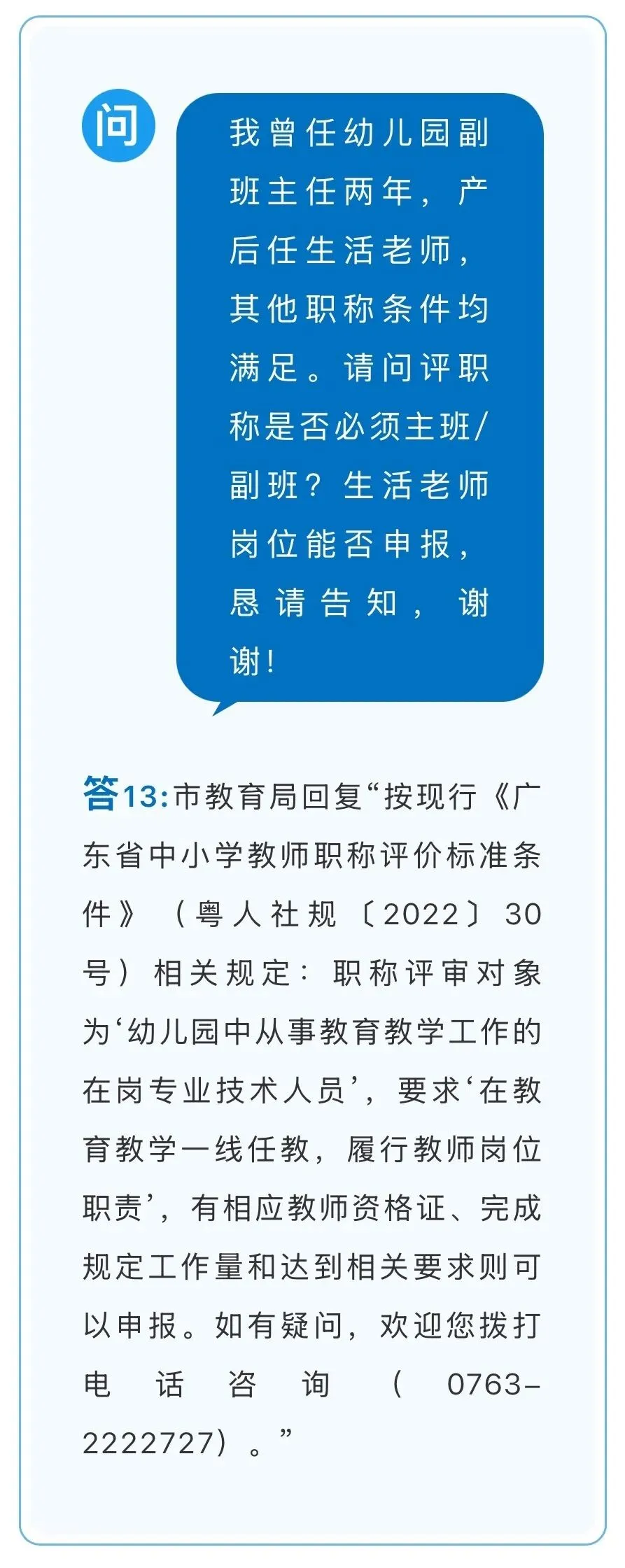 问

我曾任幼儿园副班主任两年，产后任生活老师，其他职称条件均满足。请问评职称是否必须主班/副班？生活老师岗位能否申报，恳请告知，谢谢！

答13:市教育局回复“按现行《广东省中小学教师职称评价标准条件》（粤人社规〔2022〕30号）相关规定：职称评审对象为‘幼儿园中从事教育教学工作的在岗专业技术人员’，要求‘在教育教学一线任教，履行教师岗位职责’，有相应教师资格证、完成规定工作量和达到相关要求则可以申报。如有疑问，欢迎您拨打电话咨询（0763-2222727）。”